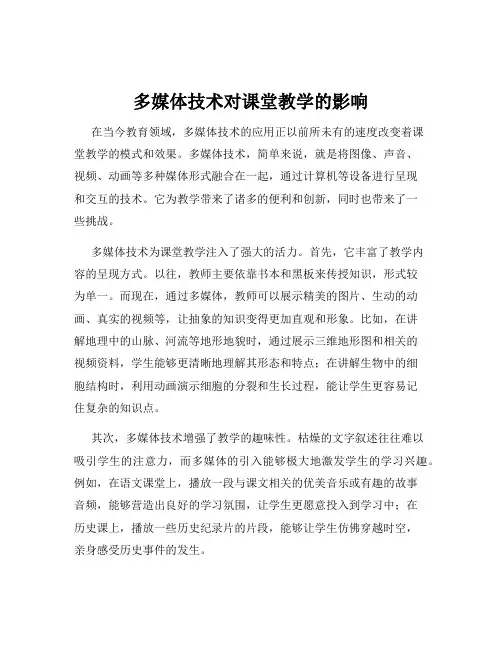 多媒体技术对课堂教学的影响

在当今教育领域，多媒体技术的应用正以前所未有的速度改变着课堂教学的模式和效果。多媒体技术，简单来说，就是将图像、声音、视频、动画等多种媒体形式融合在一起，通过计算机等设备进行呈现和交互的技术。它为教学带来了诸多的便利和创新，同时也带来了一些挑战。

多媒体技术为课堂教学注入了强大的活力。首先，它丰富了教学内容的呈现方式。以往，教师主要依靠书本和黑板来传授知识，形式较为单一。而现在，通过多媒体，教师可以展示精美的图片、生动的动画、真实的视频等，让抽象的知识变得更加直观和形象。比如，在讲解地理中的山脉、河流等地形地貌时，通过展示三维地形图和相关的视频资料，学生能够更清晰地理解其形态和特点；在讲解生物中的细胞结构时，利用动画演示细胞的分裂和生长过程，能让学生更容易记住复杂的知识点。

其次，多媒体技术增强了教学的趣味性。枯燥的文字叙述往往难以吸引学生的注意力，而多媒体的引入能够极大地激发学生的学习兴趣。例如，在语文课堂上，播放一段与课文相关的优美音乐或有趣的故事音频，能够营造出良好的学习氛围，让学生更愿意投入到学习中；在历史课上，播放一些历史纪录片的片段，能够让学生仿佛穿越时空，亲身感受历史事件的发生。